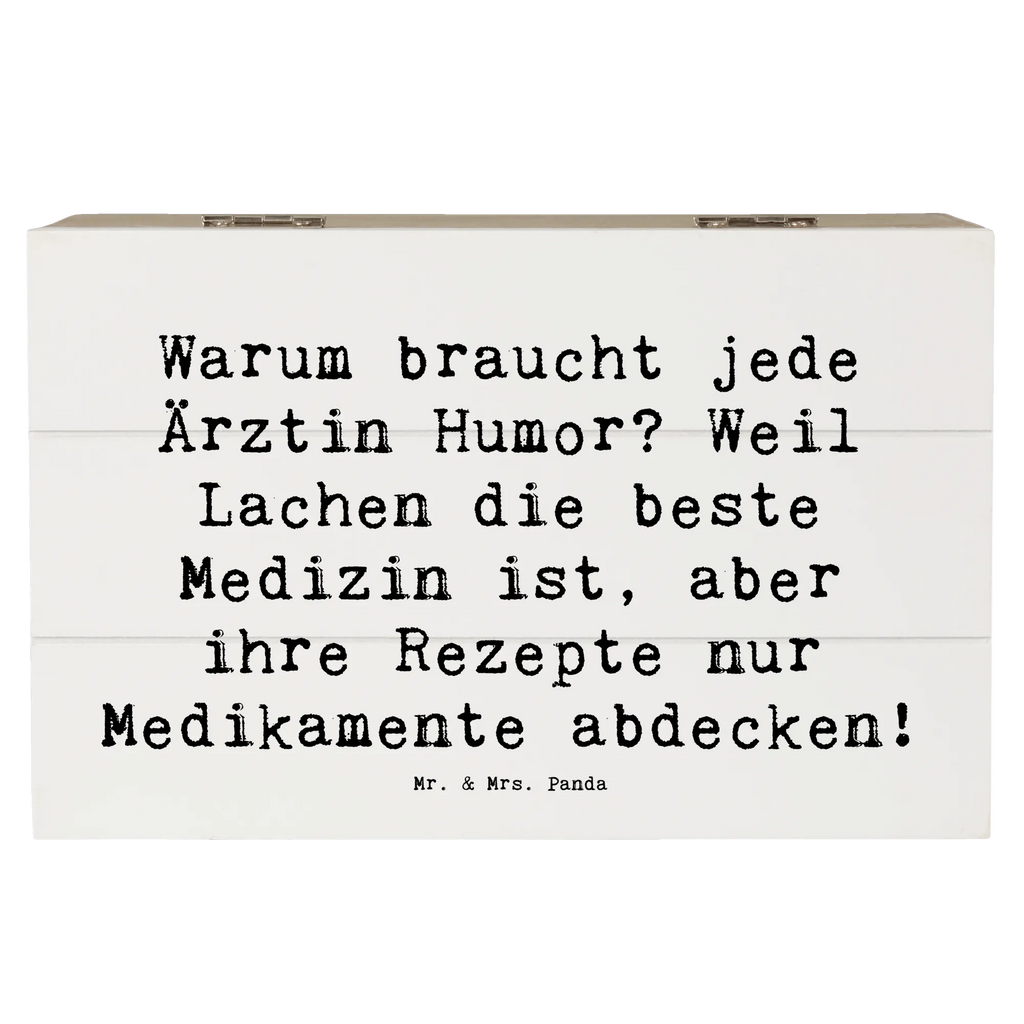 Warum braucht jede Ärztin Humor? Weil Lachen die beste Medizin ist, aber ihre Rezepte nur Medikamente abdecken!

Mr. & Mrs. Panda